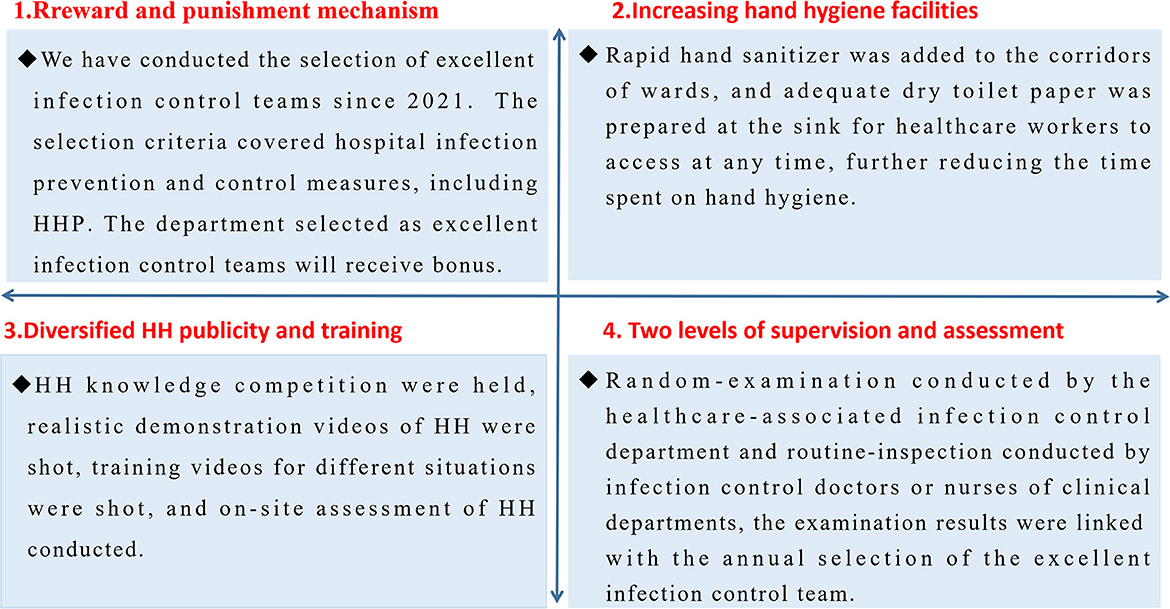 1.Rreward and punishment mechanism

◆We have conducted the selection of excellent infection control teams since 2021. The selection criteria covered hospital infection prevention and control measures, including HHP. The department selected as excellent infection control teams will receive bonus.

2.Increasing hand hygiene facilities

◆ Rapid hand sanitizer was added to the corridors of wards, and adequate dry toilet paper was prepared at the sink for healthcare workers to access at any time, further reducing the time spent on hand hygiene.

3.Diversified HH publicity and training

◆HH knowledge competition were held, realistic demonstration videos of HH were shot, training videos for different situations were shot, and on-site assessment of HH conducted.

4. Two levels of supervision and assessment

◆Random-examination conducted by the healthcare-associated infection control department and routine-inspection conducted by infection control doctors or nurses of clinical departments, the examination results were linked with the annual selection of the excellent infection control team.